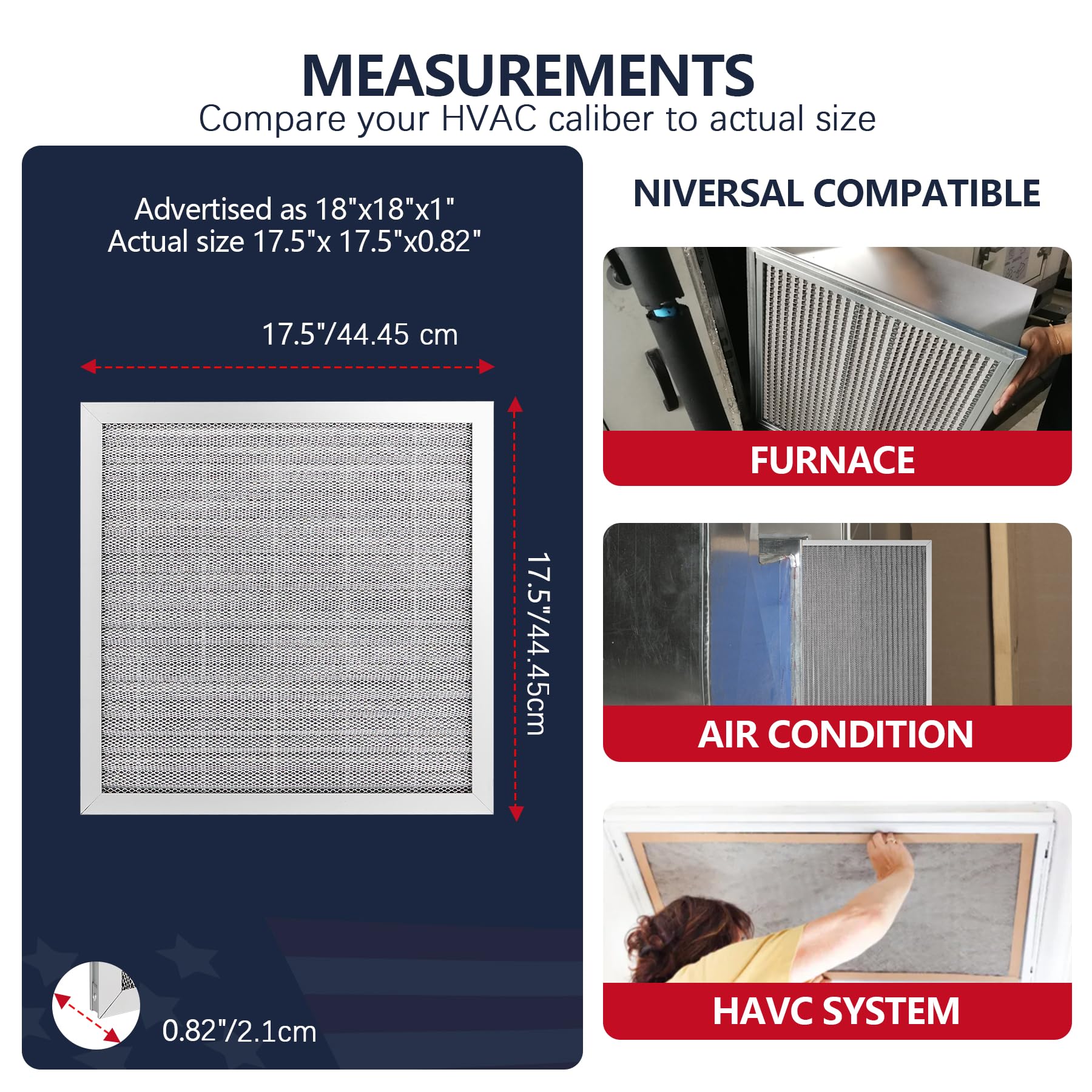 MEASUREMENTS
Compare your HVAC caliber to actual size

Advertised as 18"x18"x1"
Actual size 17.5"x 17.5"x0.82"

17.5"/44.45 cm

17.5"/44.45cm

0.82"/2.1cm

NIVERSAL COMPATIBLE

FURNACE

AIR CONDITION

HAVC SYSTEM